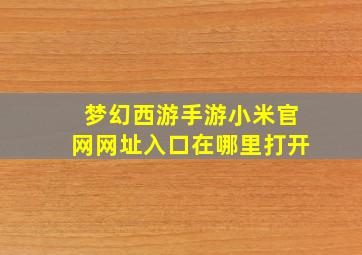 梦幻西游手游小米官网网址入口在哪里打开